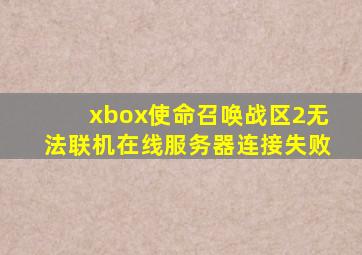 xbox使命召唤战区2无法联机在线服务器连接失败